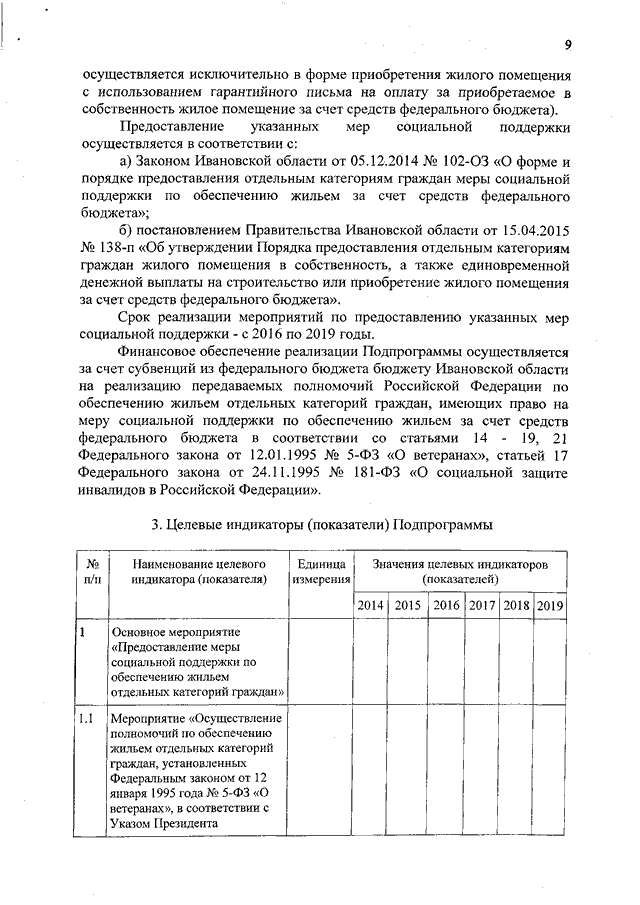 9

осуществляется исключительно в форме приобретения жилого помещения с использованием гарантийного письма на оплату за приобретаемое в собственность жилое помещение за счет средств федерального бюджета).

Предоставление указанных мер социальной поддержки осуществляется в соответствии с:

а) Законом Ивановской области от 05.12.2014 № 102-ОЗ «О форме и порядке предоставления отдельным категориям граждан меры социальной поддержки по обеспечению жильем за счет средств федерального бюджета»;

б) постановлением Правительства Ивановской области от 15.04.2015 № 138-п «Об утверждении Порядка предоставления отдельным категориям граждан жилого помещения в собственность, а также единовременной денежной выплаты на строительство или приобретение жилого помещения за счет средств федерального бюджета».

Срок реализации мероприятий по предоставлению указанных мер социальной поддержки - с 2016 по 2019 годы.

Финансовое обеспечение реализации Подпрограммы осуществляется за счет субвенций из федерального бюджета бюджету Ивановской области на реализацию передаваемых полномочий Российской Федерации по обеспечению жильем отдельных категорий граждан, имеющих право на меру социальной поддержки по обеспечению жильем за счет средств федерального бюджета в соответствии со статьями 14 - 19, 21 Федерального закона от 12.01.1995 № 5-ФЗ «О ветеранах», статьей 17 Федерального закона от 24.11.1995 № 181-ФЗ «О социальной защите инвалидов в Российской Федерации».

3. Целевые индикаторы (показатели) Подпрограммы

| № п/п | Наименование целевого индикатора (показателя) | Единица измерения | Значения целевых индикаторов (показателей) | | | | | |
|---|---|---|---|---|---|---|---|---|
| | | | 2014 | 2015 | 2016 | 2017 | 2018 | 2019 |
| 1 | Основное мероприятие «Предоставление меры социальной поддержки по обеспечению жильем отдельных категорий граждан» | | | | | | | |
| 1.1 | Мероприятие «Осуществление полномочий по обеспечению жильем отдельных категорий граждан, установленных Федеральным законом от 12 января 1995 года № 5-ФЗ «О ветеранах», в соответствии с Указом Президента | | | | | | | |